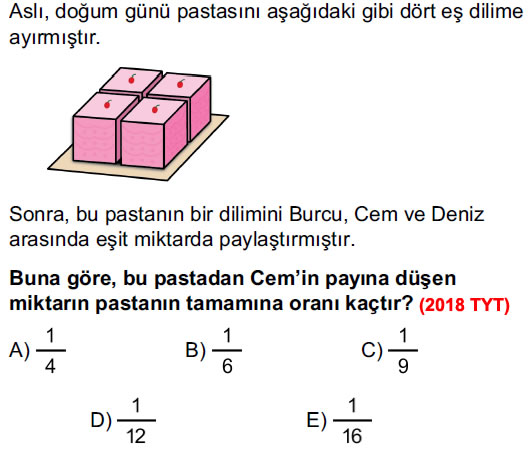 Aslı, doğum günü pastasını aşağıdaki gibi dört eş dilime ayırmıştır.

Sonra, bu pastanın bir dilimini Burcu, Cem ve Deniz arasında eşit miktarda paylaştırmıştır.

Buna göre, bu pastadan Cem'in payına düşen miktarın pastanın tamamına oranı kaçtır? (2018 TYT)

A) $\frac{1}{4}$

B) $\frac{1}{6}$

C) $\frac{1}{9}$

D) $\frac{1}{12}$

E) $\frac{1}{16}$